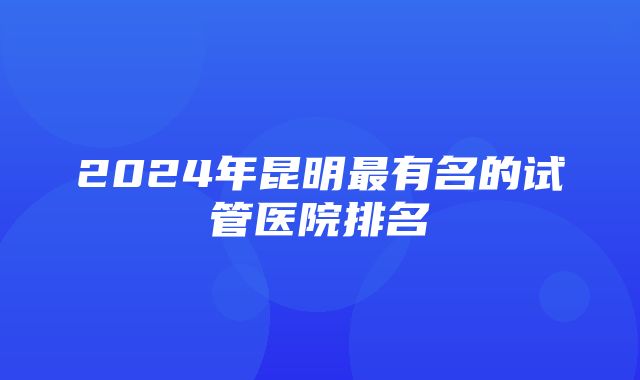 2024年昆明最有名的试管医院排名